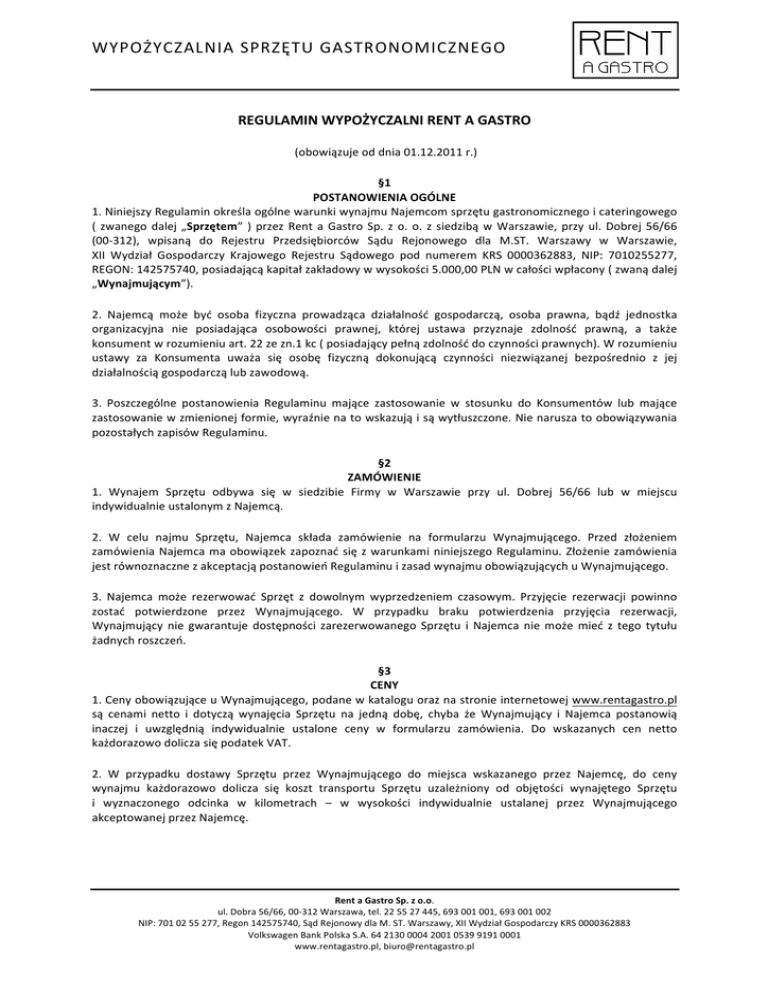 WYPOŻYCZALNIA SPRZĘTU GASTRONOMICZNEGO

RENT
A GASTRO

REGULAMIN WYPOŻYCZALNI RENT A GASTRO

(obowiązuje od dnia 01.12.2011 r.)

§1
POSTANOWIENIA OGÓLNE
1. Niniejszy Regulamin określa ogólne warunki wynajmu Najemcom sprzętu gastronomicznego i cateringowego ( zwanego dalej „Sprzętem" ) przez Rent a Gastro Sp. z o. o. z siedzibą w Warszawie, przy ul. Dobrej 56/66 (00-312), wpisaną do Rejestru Przedsiębiorców Sądu Rejonowego dla M.ST. Warszawy w Warszawie, XII Wydział Gospodarczy Krajowego Rejestru Sądowego pod numerem KRS 0000362883, NIP: 7010255277, REGON: 142575740, posiadającą kapitał zakładowy w wysokości 5.000,00 PLN w całości wpłacony ( zwaną dalej „Wynajmującym").

2. Najemcą może być osoba fizyczna prowadząca działalność gospodarczą, osoba prawna, bądź jednostka organizacyjna nie posiadająca osobowości prawnej, której ustawa przyznaje zdolność prawną, a także konsument w rozumieniu art. 22 ze zn.1 kc ( posiadający pełną zdolność do czynności prawnych). W rozumieniu ustawy za Konsumenta uważa się osobę fizyczną dokonującą czynności niezwiązanej bezpośrednio z jej działalnością gospodarczą lub zawodową.

3. Poszczególne postanowienia Regulaminu mające zastosowanie w stosunku do Konsumentów lub mające zastosowanie w zmienionej formie, wyraźnie na to wskazują i są wytłuszczone. Nie narusza to obowiązywania pozostałych zapisów Regulaminu.

§2
ZAMÓWIENIE
1. Wynajem Sprzętu odbywa się w siedzibie Firmy w Warszawie przy ul. Dobrej 56/66 lub w miejscu indywidualnie ustalonym z Najemcą.

2. W celu najmu Sprzętu, Najemca składa zamówienie na formularzu Wynajmującego. Przed złożeniem zamówienia Najemca ma obowiązek zapoznać się z warunkami niniejszego Regulaminu. Złożenie zamówienia jest równoznaczne z akceptacją postanowień Regulaminu i zasad wynajmu obowiązujących u Wynajmującego.

3. Najemca może rezerwować Sprzęt z dowolnym wyprzedzeniem czasowym. Przyjęcie rezerwacji powinno zostać potwierdzone przez Wynajmującego. W przypadku braku potwierdzenia przyjęcia rezerwacji, Wynajmujący nie gwarantuje dostępności zarezerwowanego Sprzętu i Najemca nie może mieć z tego tytułu żadnych roszczeń.

§3
CENY
1. Ceny obowiązujące u Wynajmującego, podane w katalogu oraz na stronie internetowej www.rentagastro.pl są cenami netto i dotyczą wynajęcia Sprzętu na jedną dobę, chyba że Wynajmujący i Najemca postanowią inaczej i uwzględnią indywidualnie ustalone ceny w formularzu zamówienia. Do wskazanych cen netto każdorazowo dolicza się podatek VAT.

2. W przypadku dostawy Sprzętu przez Wynajmującego do miejsca wskazanego przez Najemcę, do ceny wynajmu każdorazowo dolicza się koszt transportu Sprzętu uzależniony od objętości wynajętego Sprzętu i wyznaczonego odcinka w kilometrach – w wysokości indywidualnie ustalanej przez Wynajmującego akceptowanej przez Najemcę.

Rent a Gastro Sp. z o.o.
ul. Dobra 56/66, 00-312 Warszawa, tel. 22 55 27 445, 693 001 001, 693 001 002
NIP: 701 02 55 277, Regon 142575740, Sąd Rejonowy dla M. ST. Warszawy, XII Wydział Gospodarczy KRS 0000362883
Volkswagen Bank Polska S.A. 64 2130 0004 2001 0539 9191 0001
www.rentagastro.pl, biuro@rentagastro.pl